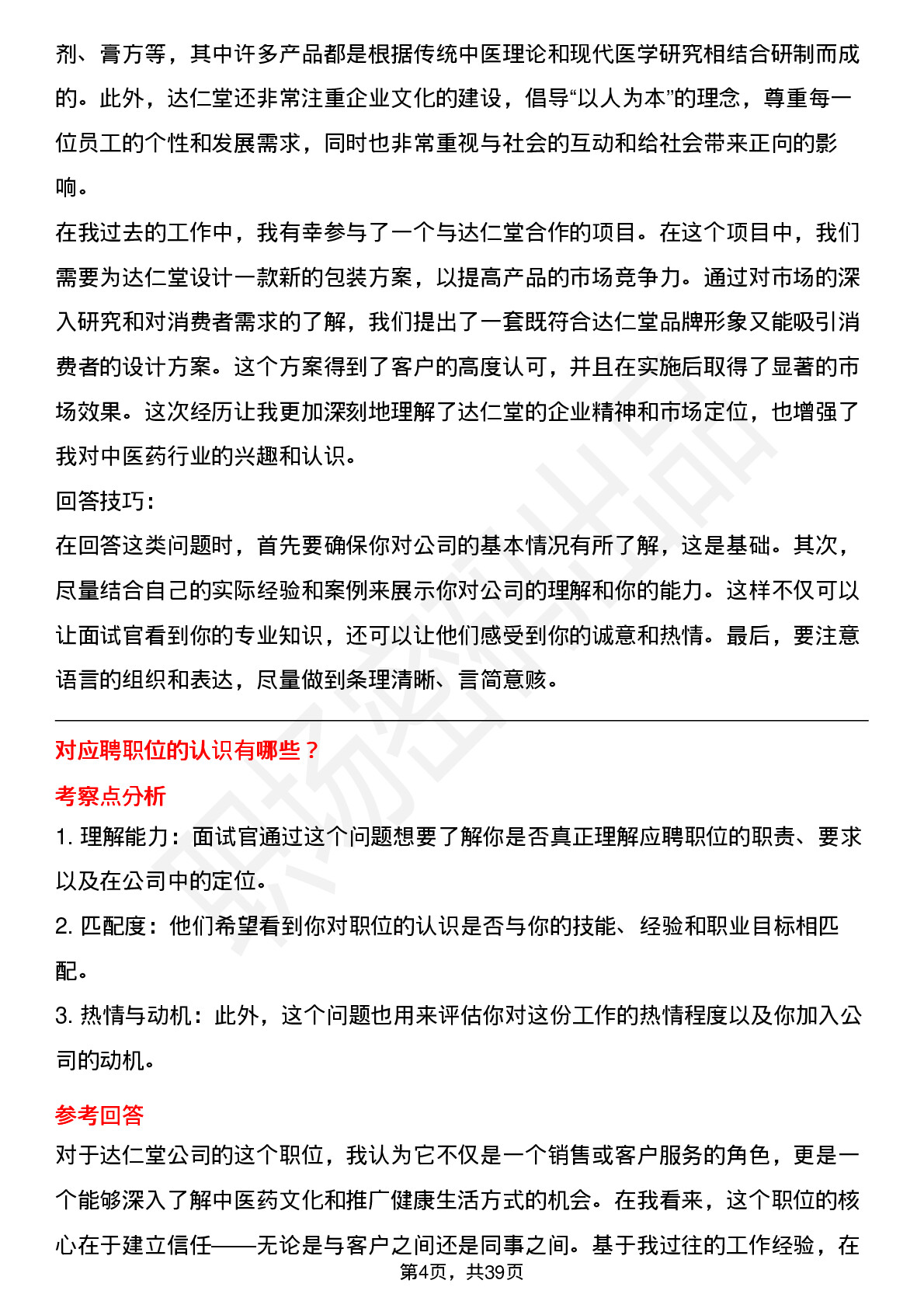 剂、膏方等，其中许多产品都是根据传统中医理论和现代医学研究相结合研制而成的。此外，达仁堂还非常注重企业文化的建设，倡导“以人为本”的理念，尊重每一位员工的个性和发展需求，同时也非常重视与社会的互动和给社会带来正向的影响。

在我过去的工作中，我有幸参与了一个与达仁堂合作的项目。在这个项目中，我们需要为达仁堂设计一款新的包装方案，以提高产品的市场竞争力。通过对市场的深入研究和对消费者需求的了解，我们提出了一套既符合达仁堂品牌形象又能吸引消费者的设计方案。这个方案得到了客户的高度认可，并且在实施后取得了显著的市场效果。这次经历让我更加深刻地理解了达仁堂的企业精神和市场定位，也增强了我对中医药行业的兴趣和认识。

回答技巧：

在回答这类问题时，首先要确保你对公司的基本情况有所了解，这是基础。其次，尽量结合自己的实际经验和案例来展示你对公司的理解和你的能力。这样不仅可以让面试官看到你的专业知识，还可以让他们感受到你的诚意和热情。最后，要注意语言的组织和表达，尽量做到条理清晰、言简意赅。

对应聘职位的认识有哪些？

考察点分析

1. 理解能力：面试官通过这个问题想要了解你是否真正理解应聘职位的职责、要求以及在公司中的定位。

2. 匹配度：他们希望看到你对职位的认识是否与你的技能、经验和职业目标相匹配。

3. 热情与动机：此外，这个问题也用来评估你对这份工作的热情程度以及你加入公司的动机。

参考回答

对于达仁堂公司的这个职位，我认为它不仅是一个销售或客户服务的角色，更是一个能够深入了解中医药文化和推广健康生活方式的机会。在我看来，这个职位的核心在于建立信任——无论是与客户之间还是同事之间。基于我过往的工作经验，在

第4页，共39页